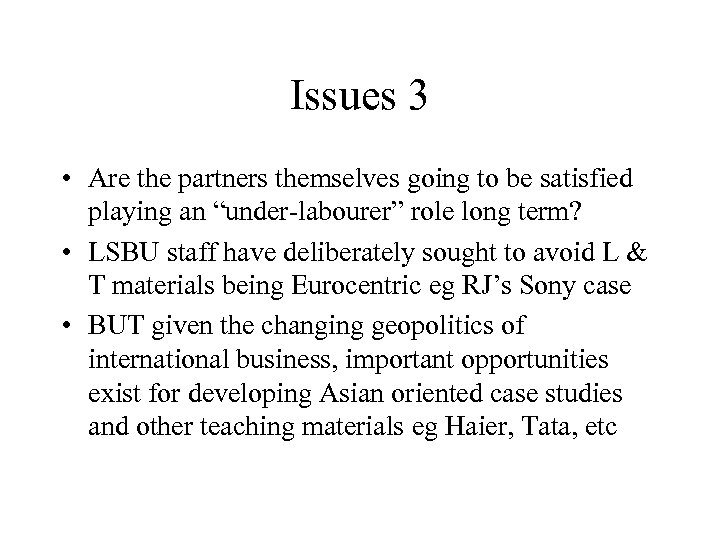 Issues 3

• Are the partners themselves going to be satisfied playing an “under-labourer” role long term?

• LSBU staff have deliberately sought to avoid L & T materials being Eurocentric eg RJ’s Sony case

• BUT given the changing geopolitics of international business, important opportunities exist for developing Asian oriented case studies and other teaching materials eg Haier, Tata, etc